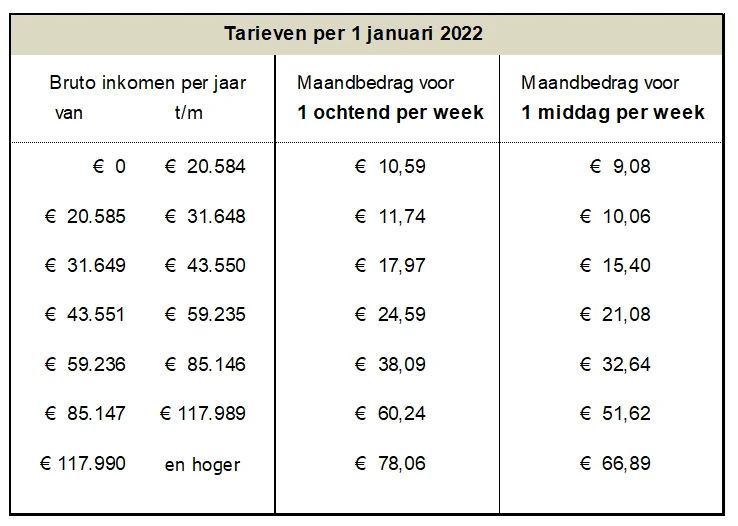 Tarieven per 1 januari 2022

| Bruto inkomen per jaar van | t/m | Maandbedrag voor 1 ochtend per week | Maandbedrag voor 1 middag per week |
|---|---|---|---|
| € 0 | € 20.584 | € 10,59 | € 9,08 |
| € 20.585 | € 31.648 | € 11,74 | € 10,06 |
| € 31.649 | € 43.550 | € 17,97 | € 15,40 |
| € 43.551 | € 59.235 | € 24,59 | € 21,08 |
| € 59.236 | € 85.146 | € 38,09 | € 32,64 |
| € 85.147 | € 117.989 | € 60,24 | € 51,62 |
| € 117.990 | en hoger | € 78,06 | € 66,89 |